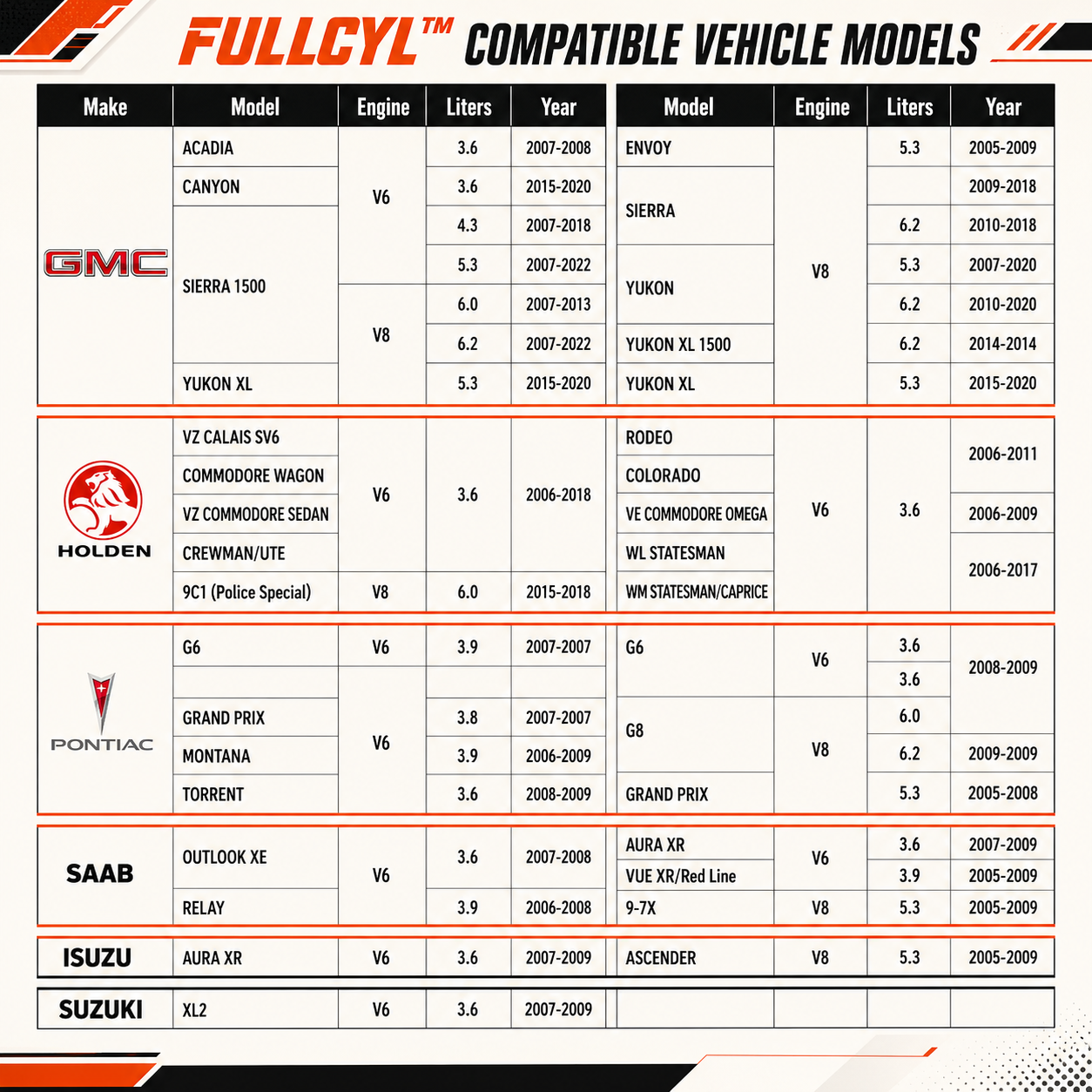 FULLCYL™ COMPATIBLE VEHICLE MODELS

| Make | Model | Engine | Liters | Year | Model | Engine | Liters | Year |
|---|---|---|---|---|---|---|---|---|
| GMC | ACADIA | V6 | 3.6 | 2007-2008 | ENVOY | V8 | 5.3 | 2005-2009 |
| | CANYON | | 3.6 | 2015-2020 | SIERRA | | | 2009-2018 |
| | SIERRA 1500 | | 4.3 | 2007-2018 | | | 6.2 | 2010-2018 |
| | | | 5.3 | 2007-2022 | YUKON | | 5.3 | 2007-2020 |
| | | V8 | 6.0 | 2007-2013 | | | 6.2 | 2010-2020 |
| | | | 6.2 | 2007-2022 | YUKON XL 1500 | | 6.2 | 2014-2014 |
| | YUKON XL | | 5.3 | 2015-2020 | YUKON XL | | 5.3 | 2015-2020 |
| HOLDEN | VZ CALAIS SV6 | V6 | 3.6 | 2006-2018 | RODEO | V6 | 3.6 | 2006-2011 |
| | COMMODORE WAGON | | | | COLORADO | | | |
| | VZ COMMODORE SEDAN | | | | VE COMMODORE OMEGA | | | 2006-2009 |
| | CREWMAN/UTE | | | | WL STATESMAN | | | 2006-2017 |
| | 9C1 (Police Special) | V8 | 6.0 | 2015-2018 | WM STATESMAN/CAPRICE | | | |
| PONTIAC | G6 | V6 | 3.9 | 2007-2007 | G6 | V6 | 3.6 | 2008-2009 |
| | | V6 | | | | | 3.6 | |
| | GRAND PRIX | | 3.8 | 2007-2007 | G8 | V8 | 6.0 | |
| | MONTANA | | 3.9 | 2006-2009 | | | 6.2 | 2009-2009 |
| | TORRENT | | 3.6 | 2008-2009 | GRAND PRIX | | 5.3 | 2005-2008 |
| SAAB | OUTLOOK XE | V6 | 3.6 | 2007-2008 | AURA XR | V6 | 3.6 | 2007-2009 |
| | | | | | VUE XR/Red Line | | 3.9 | 2005-2009 |
| | RELAY | | 3.9 | 2006-2008 | 9-7X | V8 | 5.3 | 2005-2009 |
| ISUZU | AURA XR | V6 | 3.6 | 2007-2009 | ASCENDER | V8 | 5.3 | 2005-2009 |
| SUZUKI | XL2 | V6 | 3.6 | 2007-2009 | | | | |